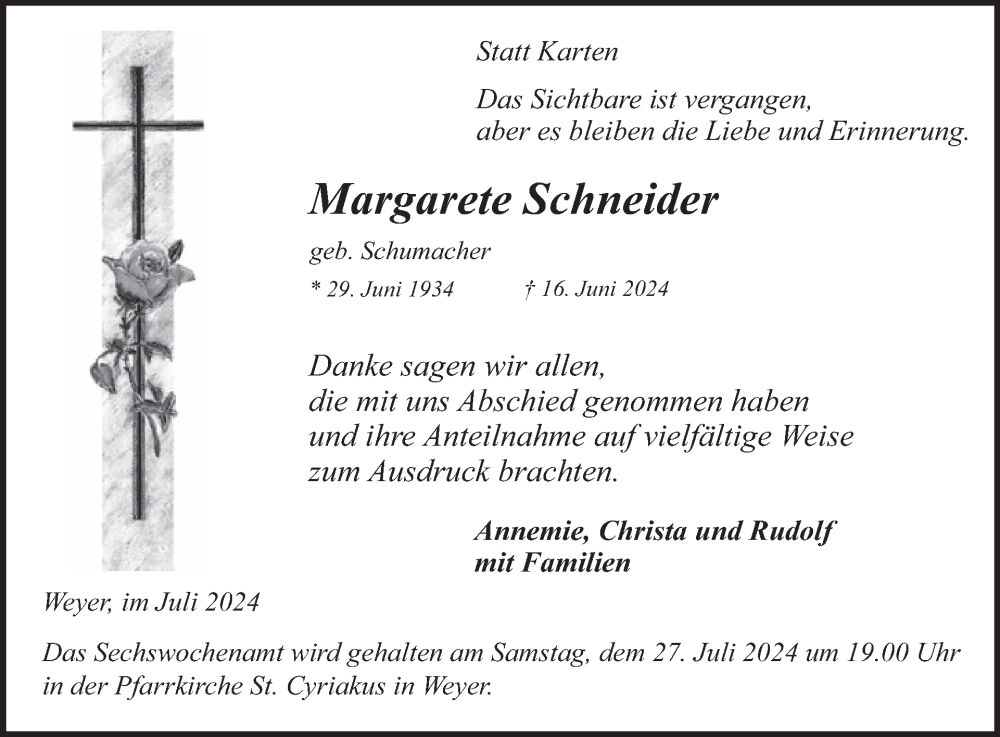 Statt Karten

Das Sichtbare ist vergangen,
aber es bleiben die Liebe und Erinnerung.

Margarete Schneider

geb. Schumacher

* 29. Juni 1934 † 16. Juni 2024

Danke sagen wir allen,
die mit uns Abschied genommen haben
und ihre Anteilnahme auf vielfältige Weise
zum Ausdruck brachten.

Annemie, Christa und Rudolf
mit Familien

Weyer, im Juli 2024

Das Sechswochenamt wird gehalten am Samstag, dem 27. Juli 2024 um 19.00 Uhr in der Pfarrkirche St. Cyriakus in Weyer.